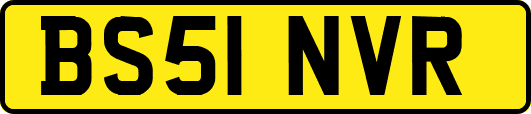 BS51 NVR